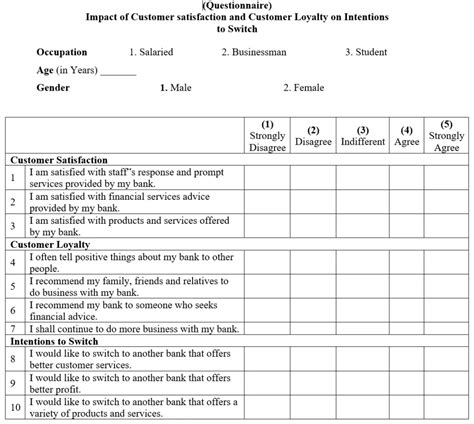 (Questionnaire)
Impact of Customer satisfaction and Customer Loyalty on Intentions to Switch

Occupation 1. Salaried 2. Businessman 3. Student

Age (in Years) _______

Gender 1. Male 2. Female

| | | (1) Strongly Disagree | (2) Disagree | (3) Indifferent | (4) Agree | (5) Strongly Agree |
|---|---|---|---|---|---|---|
| Customer Satisfaction | | | | | | |
| 1 | I am satisfied with staff"s response and prompt services provided by my bank. | | | | | |
| 2 | I am satisfied with financial services advice provided by my bank. | | | | | |
| 3 | I am satisfied with products and services offered by my bank. | | | | | |
| Customer Loyalty | | | | | | |
| 4 | I often tell positive things about my bank to other people. | | | | | |
| 5 | I recommend my family, friends and relatives to do business with my bank. | | | | | |
| 6 | I recommend my bank to someone who seeks financial advice. | | | | | |
| 7 | I shall continue to do more business with my bank. | | | | | |
| Intentions to Switch | | | | | | |
| 8 | I would like to switch to another bank that offers better customer services. | | | | | |
| 9 | I would like to switch to another bank that offers better profit. | | | | | |
| 10 | I would like to switch to another bank that offers a variety of products and services. | | | | | |